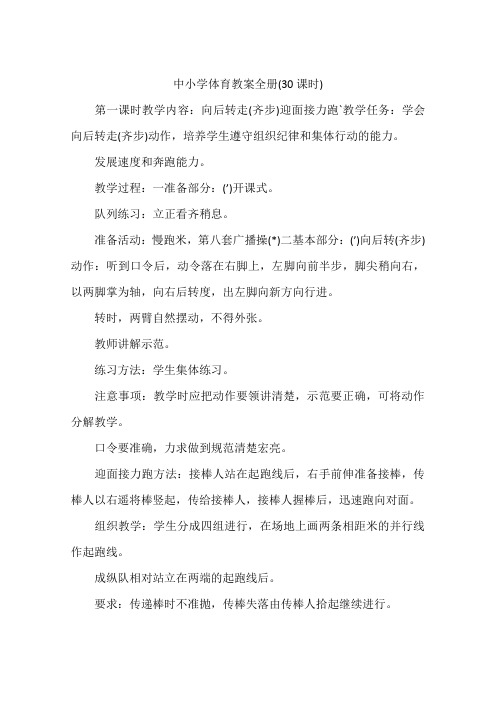 中小学体育教案全册(30 课时)

第一课时教学内容：向后转走(齐步)迎面接力跑`教学任务：学会向后转走(齐步)动作，培养学生遵守组织纪律和集体行动的能力。

发展速度和奔跑能力。

教学过程：一准备部分：(')开课式。

队列练习：立正看齐稍息。

准备活动：慢跑米，第八套广播操(*)二基本部分：(')向后转(齐步)动作：听到口令后，动令落在右脚上，左脚向前半步，脚尖稍向右，以两脚掌为轴，向右后转度，出左脚向新方向行进。

转时，两臂自然摆动，不得外张。

教师讲解示范。

练习方法：学生集体练习。

注意事项：教学时应把动作要领讲清楚，示范要正确，可将动作分解教学。

口令要准确，力求做到规范清楚宏亮。

迎面接力跑方法：接棒人站在起跑线后，右手前伸准备接棒，传棒人以右遥将棒竖起，传给接棒人，接棒人握棒后，迅速跑向对面。

组织教学：学生分成四组进行，在场地上画两条相距米的并行线作起跑线。

成纵队相对站立在两端的起跑线后。

要求：传递棒时不准抛，传棒失落由传棒人拾起继续进行。